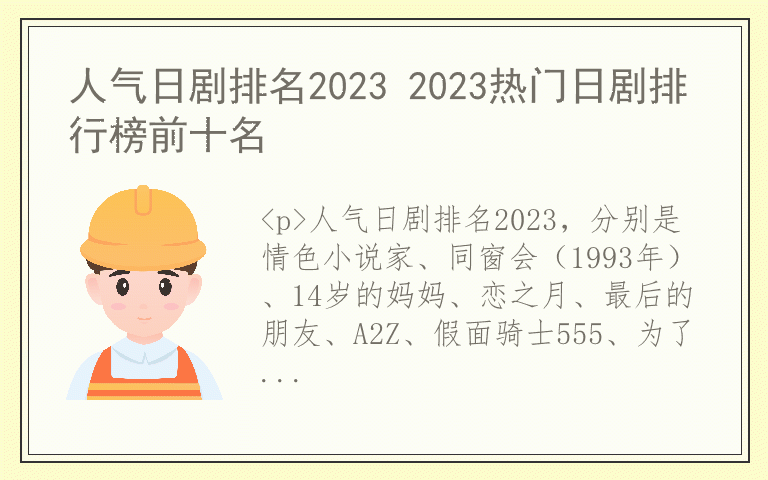 人气日剧排名2023 2023热门日剧排行榜前十名

<p>人气日剧排名2023，分别是情色小说家、同窗会（1993年）、14岁的妈妈、恋之月、最后的朋友、A2Z、假面骑士555、为了...